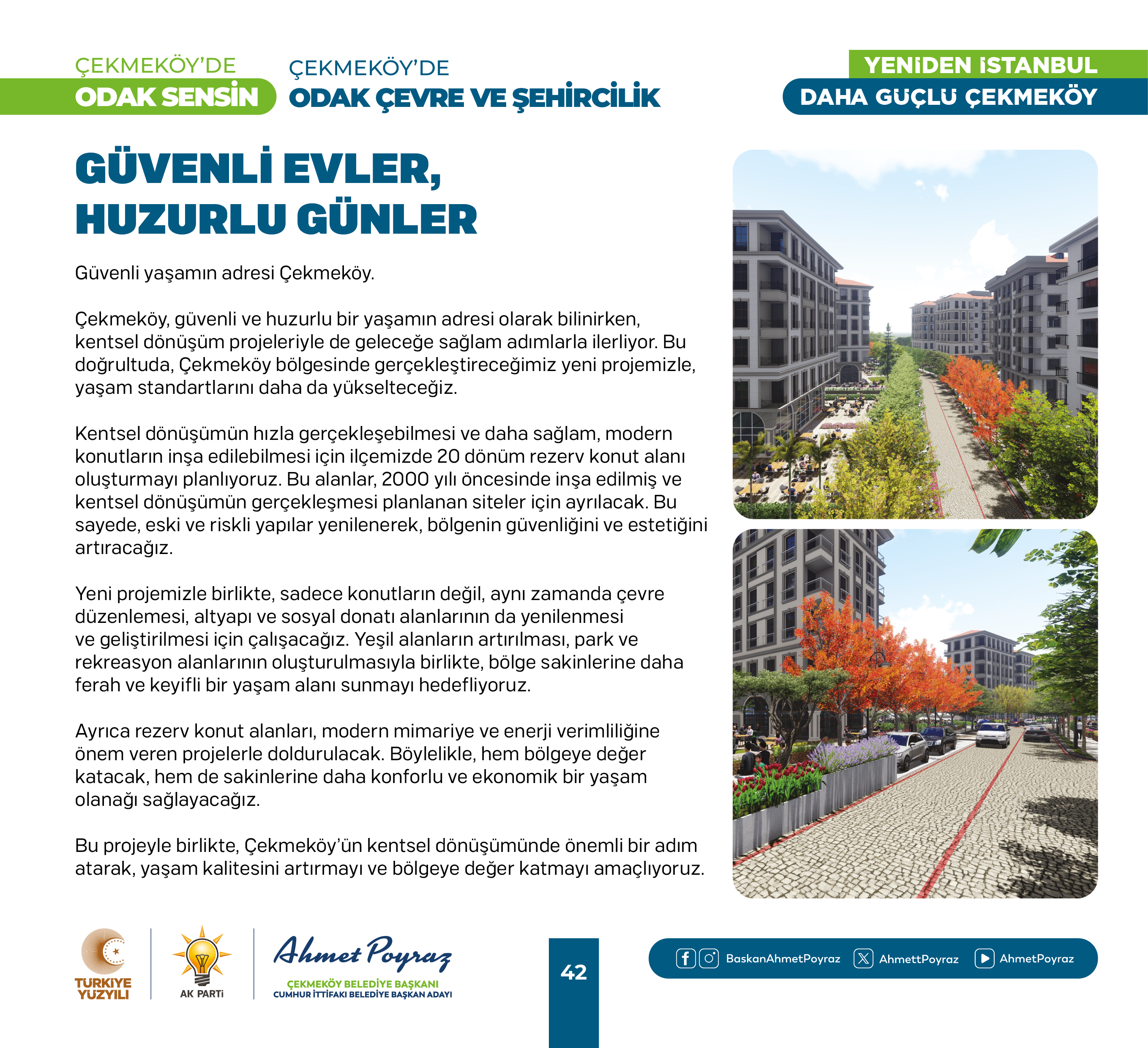 ÇEKMEKÖY'DE
ODAK SENSİN

ÇEKMEKÖY'DE
ODAK ÇEVRE VE ŞEHİRCİLİK

YENİDEN İSTANBUL
DAHA GÜÇLÜ ÇEKMEKÖY

GÜVENLİ EVLER, HUZURLU GÜNLER

Güvenli yaşamın adresi Çekmeköy.

Çekmeköy, güvenli ve huzurlu bir yaşamın adresi olarak bilinirken, kentsel dönüşüm projeleriyle de geleceğe sağlam adımlarla ilerliyor. Bu doğrultuda, Çekmeköy bölgesinde gerçekleştireceğimiz yeni projemizle, yaşam standartlarını daha da yükselteceğiz.

Kentsel dönüşümün hızla gerçekleşebilmesi ve daha sağlam, modern konutların inşa edilebilmesi için ilçemizde 20 dönüm rezerv konut alanı oluşturmayı planlıyoruz. Bu alanlar, 2000 yılı öncesinde inşa edilmiş ve kentsel dönüşümün gerçekleşmesi planlanan siteler için ayrılacak. Bu sayede, eski ve riskli yapılar yenilenerek, bölgenin güvenliğini ve estetiğini artıracağız.

Yeni projemizle birlikte, sadece konutların değil, aynı zamanda çevre düzenlemesi, altyapı ve sosyal donatı alanlarının da yenilenmesi ve geliştirilmesi için çalışacağız. Yeşil alanların artırılması, park ve rekreasyon alanlarının oluşturulmasıyla birlikte, bölge sakinlerine daha ferah ve keyifli bir yaşam alanı sunmayı hedefliyoruz.

Ayrıca rezerv konut alanları, modern mimariye ve enerji verimliliğine önem veren projelerle doldurulacak. Böylelikle, hem bölgeye değer katacak, hem de sakinlerine daha konforlu ve ekonomik bir yaşam olanağı sağlayacağız.

Bu projeyle birlikte, Çekmeköy'ün kentsel dönüşümünde önemli bir adım atarak, yaşam kalitesini artırmayı ve bölgeye değer katmayı amaçlıyoruz.

TÜRKİYE YÜZYILI

AK PARTİ

Ahmet Poyraz
ÇEKMEKÖY BELEDİYE BAŞKANI
CUMHUR İTTİFAKI BELEDİYE BAŞKAN ADAYI

42

BaskanAhmetPoyraz AhmettPoyraz AhmetPoyraz